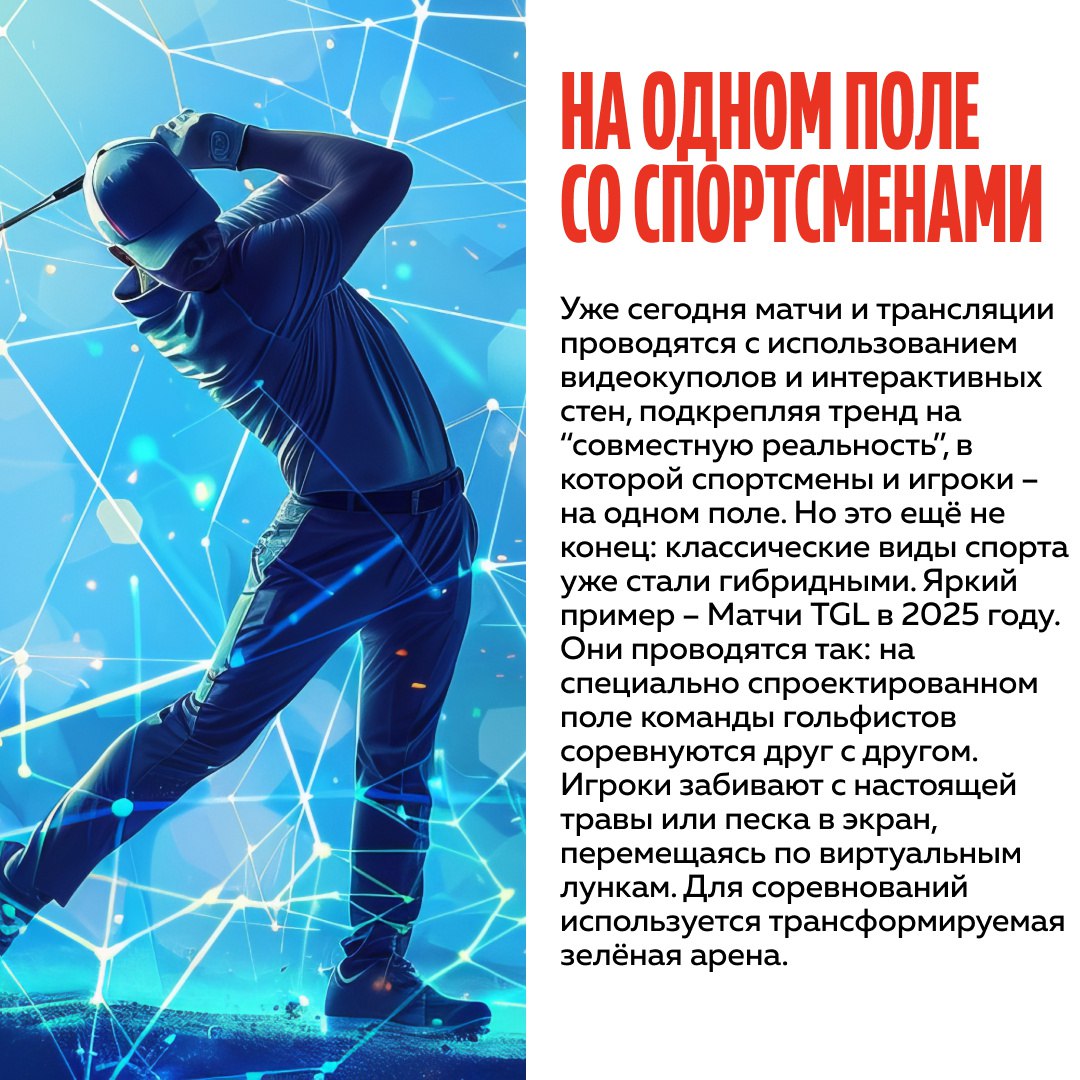 НА ОДНОМ ПОЛЕ СО СПОРТСМЕНАМИ

Уже сегодня матчи и трансляции проводятся с использованием видеокуполов и интерактивных стен, подкрепляя тренд на “совместную реальность”, в которой спортсмены и игроки – на одном поле. Но это ещё не конец: классические виды спорта уже стали гибридными. Яркий пример – Матчи TGL в 2025 году. Они проводятся так: на специально спроектированном поле команды гольфистов соревнуются друг с другом. Игроки забивают с настоящей травы или песка в экран, перемещаясь по виртуальным лункам. Для соревнований используется трансформируемая зелёная арена.